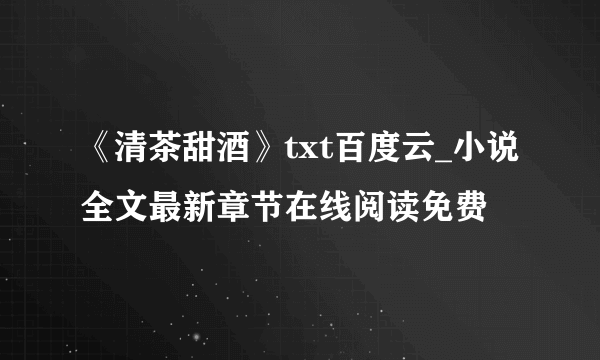 《清茶甜酒》txt百度云_小说全文最新章节在线阅读免费